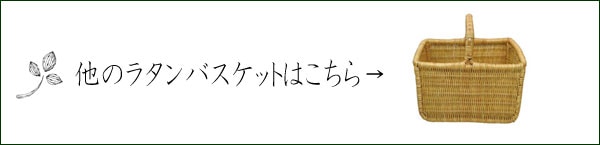 他のラタンバスケットはこちら→